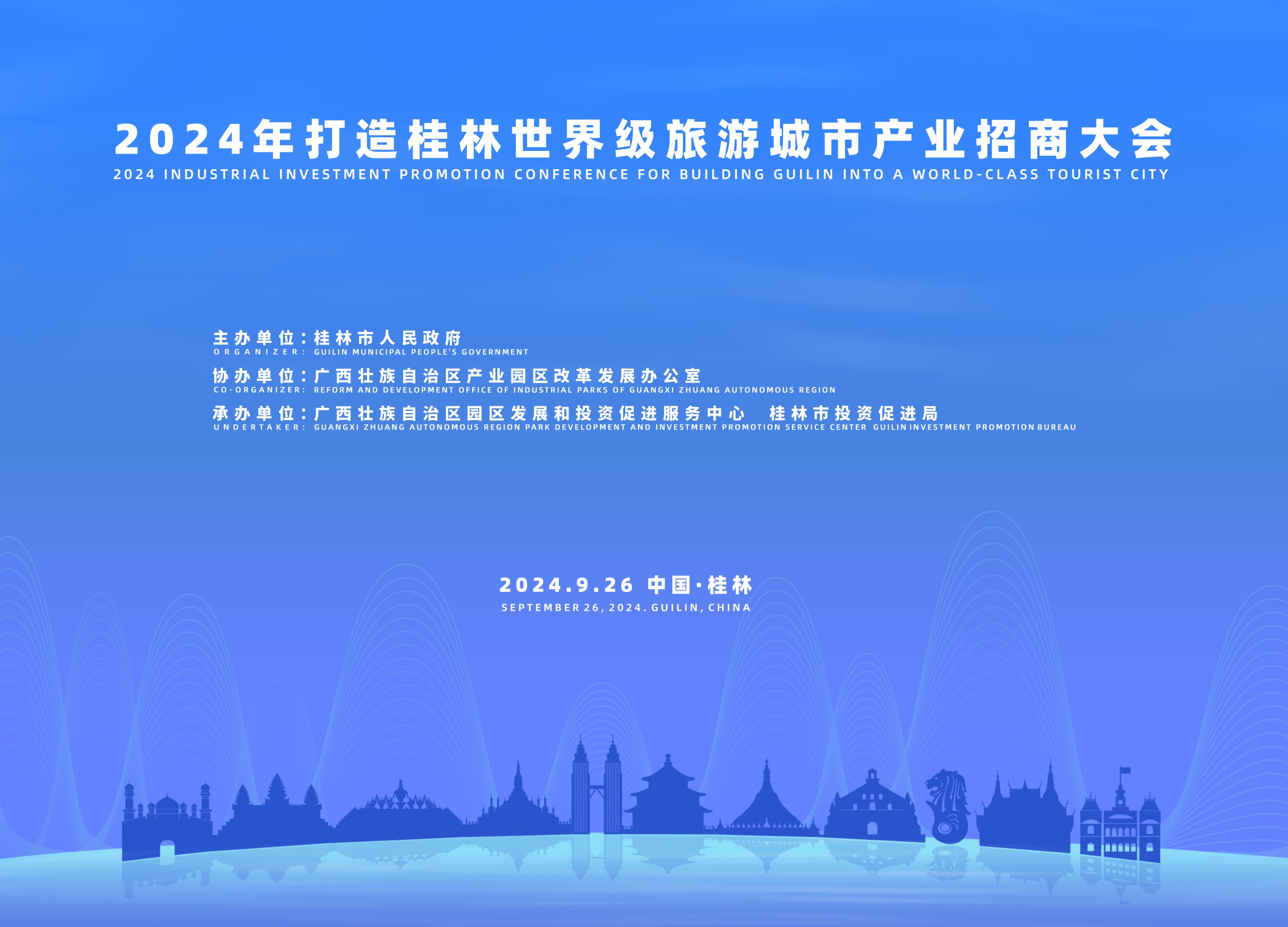 2024年打造桂林世界级旅游城市产业招商大会
2024 INDUSTRIAL INVESTMENT PROMOTION CONFERENCE FOR BUILDING GUILIN INTO A WORLD-CLASS TOURIST CITY

主办单位：桂林市人民政府
ORGANIZER: GUILIN MUNICIPAL PEOPLE'S GOVERNMENT

协办单位：广西壮族自治区产业园区改革发展办公室
CO-ORGANIZER: REFORM AND DEVELOPMENT OFFICE OF INDUSTRIAL PARKS OF GUANGXI ZHUANG AUTONOMOUS REGION

承办单位：广西壮族自治区园区发展和投资促进服务中心 桂林市投资促进局
UNDERTAKER: GUANGXI ZHUANG AUTONOMOUS REGION PARK DEVELOPMENT AND INVESTMENT PROMOTION SERVICE CENTER GUILIN INVESTMENT PROMOTION BUREAU

2024.9.26 中国·桂林
SEPTEMBER 26, 2024. GUILIN, CHINA